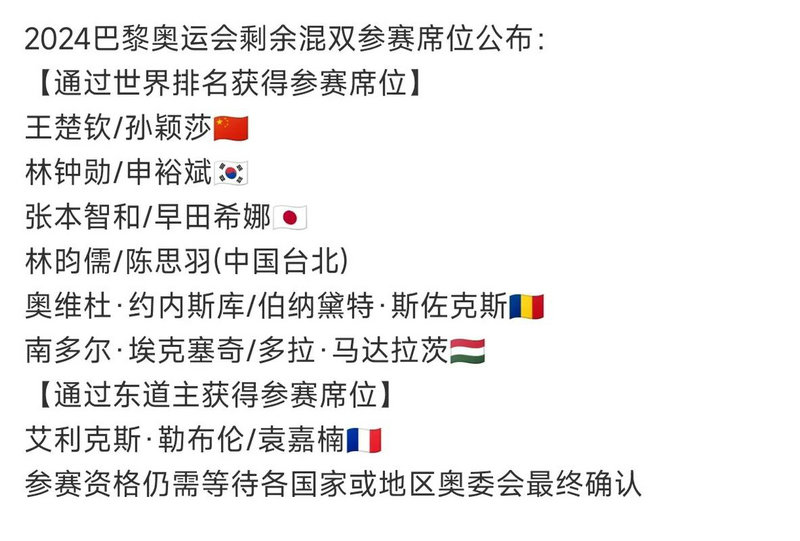 2024巴黎奥运会剩余混双参赛席位公布：
【通过世界排名获得参赛席位】
王楚钦/孙颖莎🇨🇳
林钟勋/申裕斌🇰🇷
张本智和/早田希娜🇯🇵
林昀儒/陈思羽(中国台北)
奥维杜·约内斯库/伯纳黛特·斯佐克斯🇷🇴
南多尔·埃克塞奇/多拉·马达拉茨🇭🇺
【通过东道主获得参赛席位】
艾利克斯·勒布伦/袁嘉楠🇫🇷
参赛资格仍需等待各国家或地区奥委会最终确认